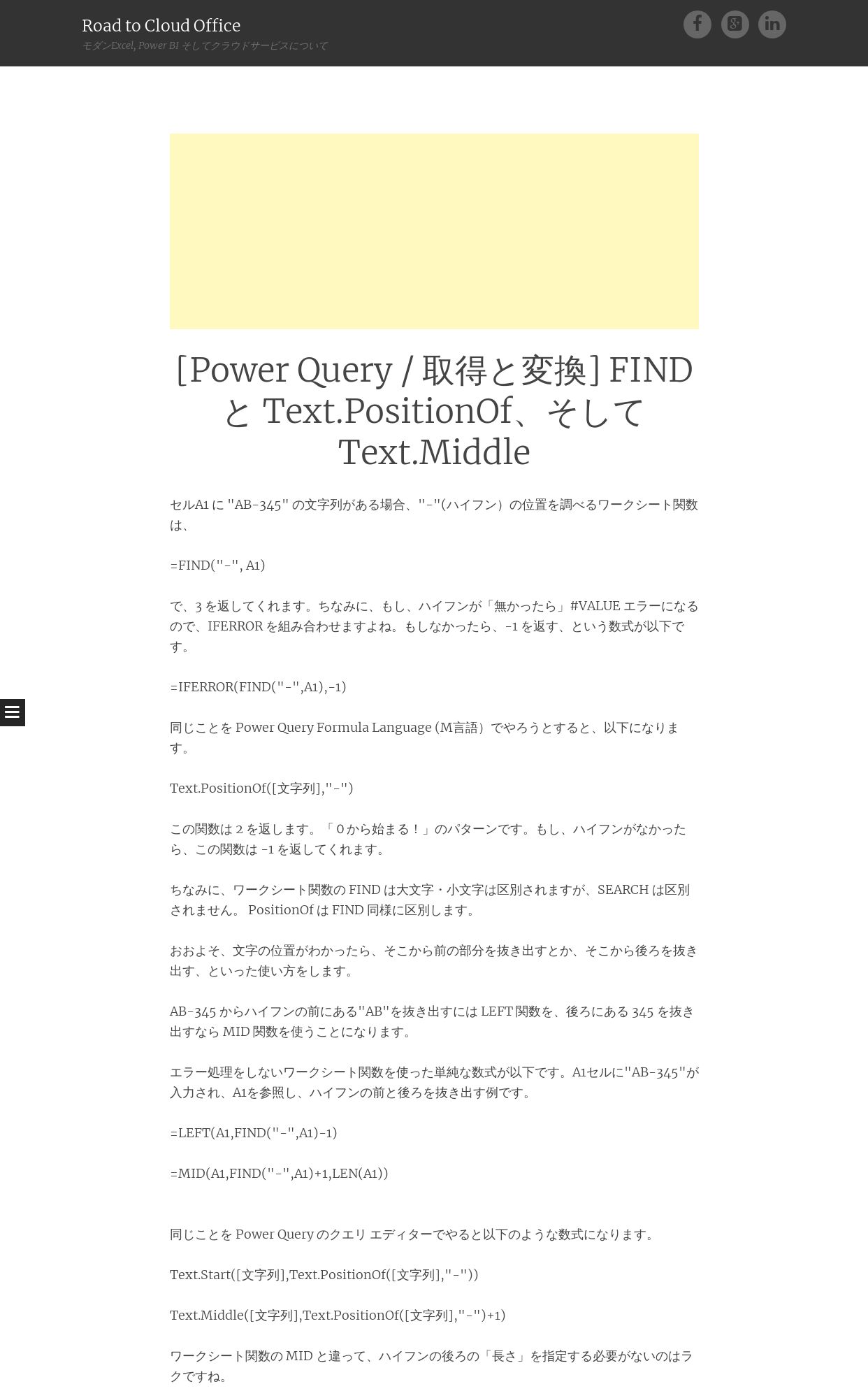 Road to Cloud Office
モダンExcel, Power BI そしてクラウドサービスについて

[Power Query / 取得と変換] FIND と Text.PositionOf、そして Text.Middle

セルA1 に "AB-345" の文字列がある場合、"-"(ハイフン）の位置を調べるワークシート関数は、

=FIND("-", A1)

で、3 を返してくれます。ちなみに、もし、ハイフンが「無かったら」#VALUE エラーになるので、IFERROR を組み合わせますよね。もしなかったら、-1 を返す、という数式が以下です。

=IFERROR(FIND("-",A1),-1)

同じことを Power Query Formula Language (M言語）でやろうとすると、以下になります。

Text.PositionOf([文字列],"-")

この関数は 2 を返します。「０から始まる！」のパターンです。もし、ハイフンがなかったら、この関数は -1 を返してくれます。

ちなみに、ワークシート関数の FIND は大文字・小文字は区別されますが、SEARCH は区別されません。 PositionOf は FIND 同様に区別します。

おおよそ、文字の位置がわかったら、そこから前の部分を抜き出すとか、そこから後ろを抜き出す、といった使い方をします。

AB-345 からハイフンの前にある"AB"を抜き出すには LEFT 関数を、後ろにある 345 を抜き出すなら MID 関数を使うことになります。

エラー処理をしないワークシート関数を使った単純な数式が以下です。A1セルに"AB-345"が入力され、A1を参照し、ハイフンの前と後ろを抜き出す例です。

=LEFT(A1,FIND("-",A1)-1)

=MID(A1,FIND("-",A1)+1,LEN(A1))

同じことを Power Query のクエリ エディターでやると以下のような数式になります。

Text.Start([文字列],Text.PositionOf([文字列],"-"))

Text.Middle([文字列],Text.PositionOf([文字列],"-")+1)

ワークシート関数の MID と違って、ハイフンの後ろの「長さ」を指定する必要がないのはラクですね。